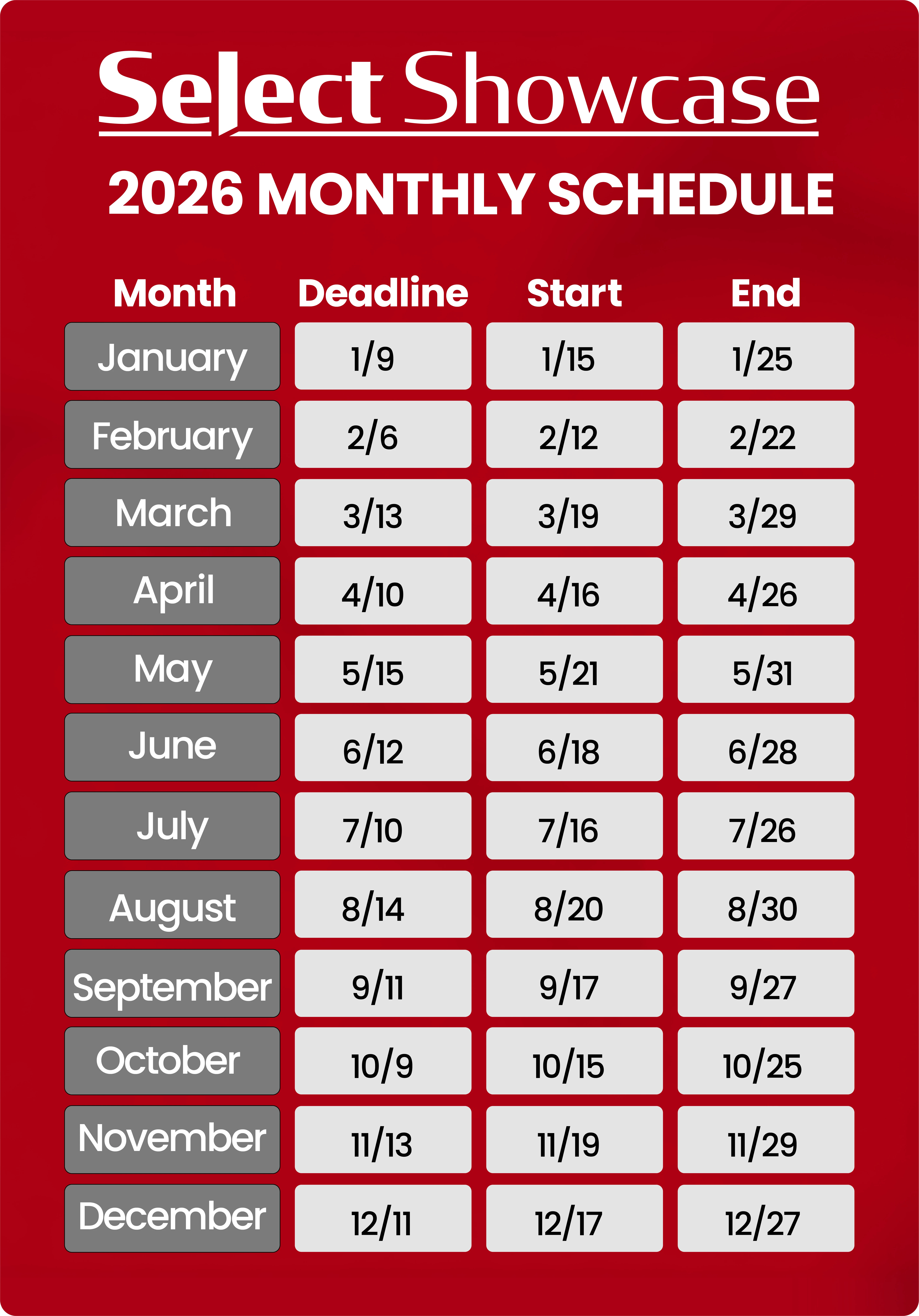 Select Showcase

2026 MONTHLY SCHEDULE

| Month | Deadline | Start | End |
|---|---|---|---|
| January | 1/9 | 1/15 | 1/25 |
| February | 2/6 | 2/12 | 2/22 |
| March | 3/13 | 3/19 | 3/29 |
| April | 4/10 | 4/16 | 4/26 |
| May | 5/15 | 5/21 | 5/31 |
| June | 6/12 | 6/18 | 6/28 |
| July | 7/10 | 7/16 | 7/26 |
| August | 8/14 | 8/20 | 8/30 |
| September | 9/11 | 9/17 | 9/27 |
| October | 10/9 | 10/15 | 10/25 |
| November | 11/13 | 11/19 | 11/29 |
| December | 12/11 | 12/17 | 12/27 |